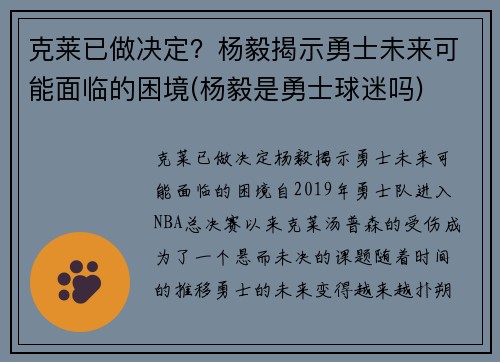 克莱已做决定？杨毅揭示勇士未来可能面临的困境(杨毅是勇士球迷吗)

克莱已做决定杨毅揭示勇士未来可能面临的困境自2019年勇士队进入NBA总决赛以来克莱汤普森的受伤成为了一个悬而未决的课题随着时间的推移勇士的未来变得越来越扑朔